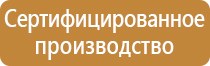 Сертифицированное производство